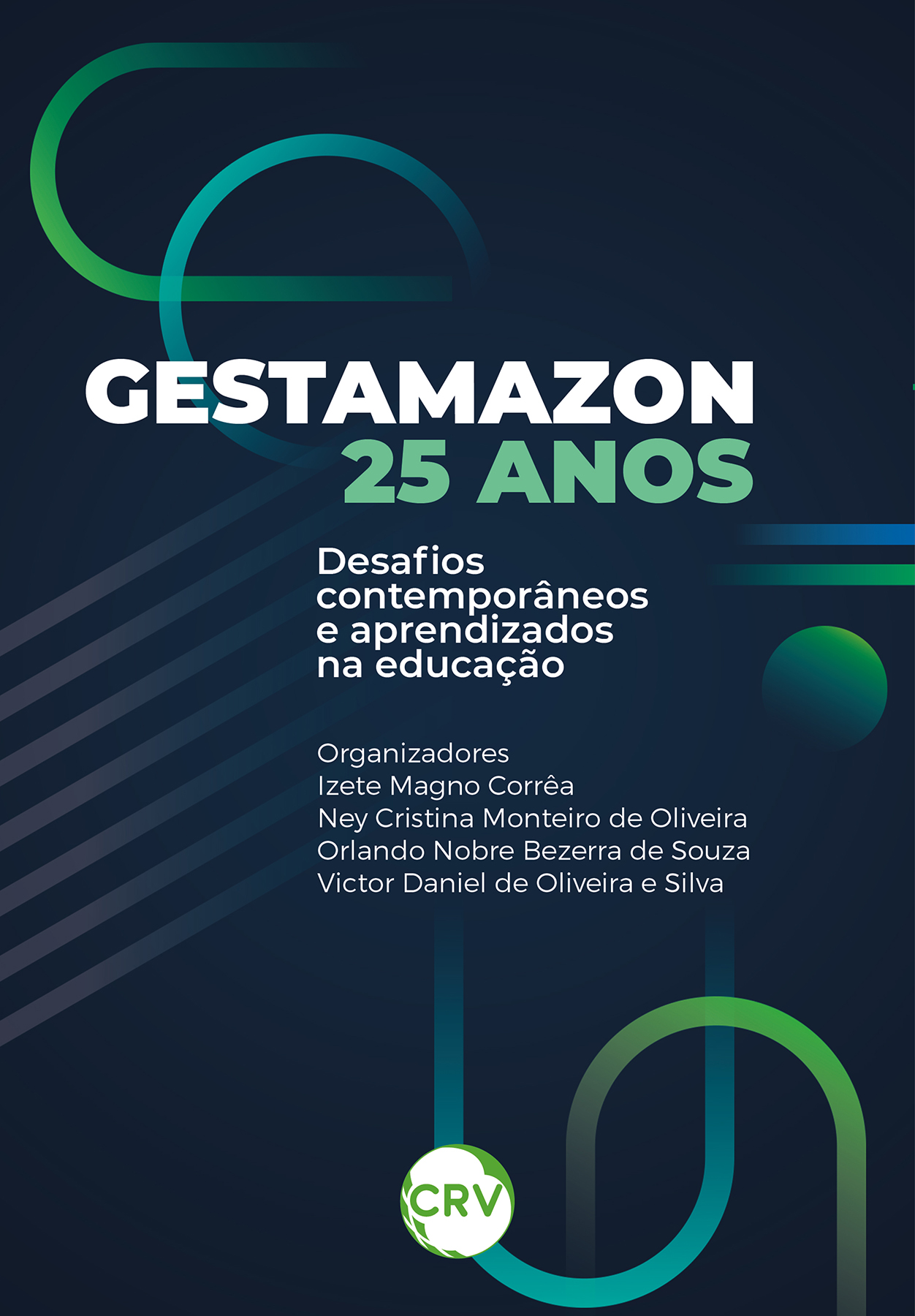 GESTAMAZON
25 ANOS

Desafios contemporâneos e aprendizados na educação

Organizadores
Izete Magno Corrêa
Ney Cristina Monteiro de Oliveira
Orlando Nobre Bezerra de Souza
Victor Daniel de Oliveira e Silva

CRV